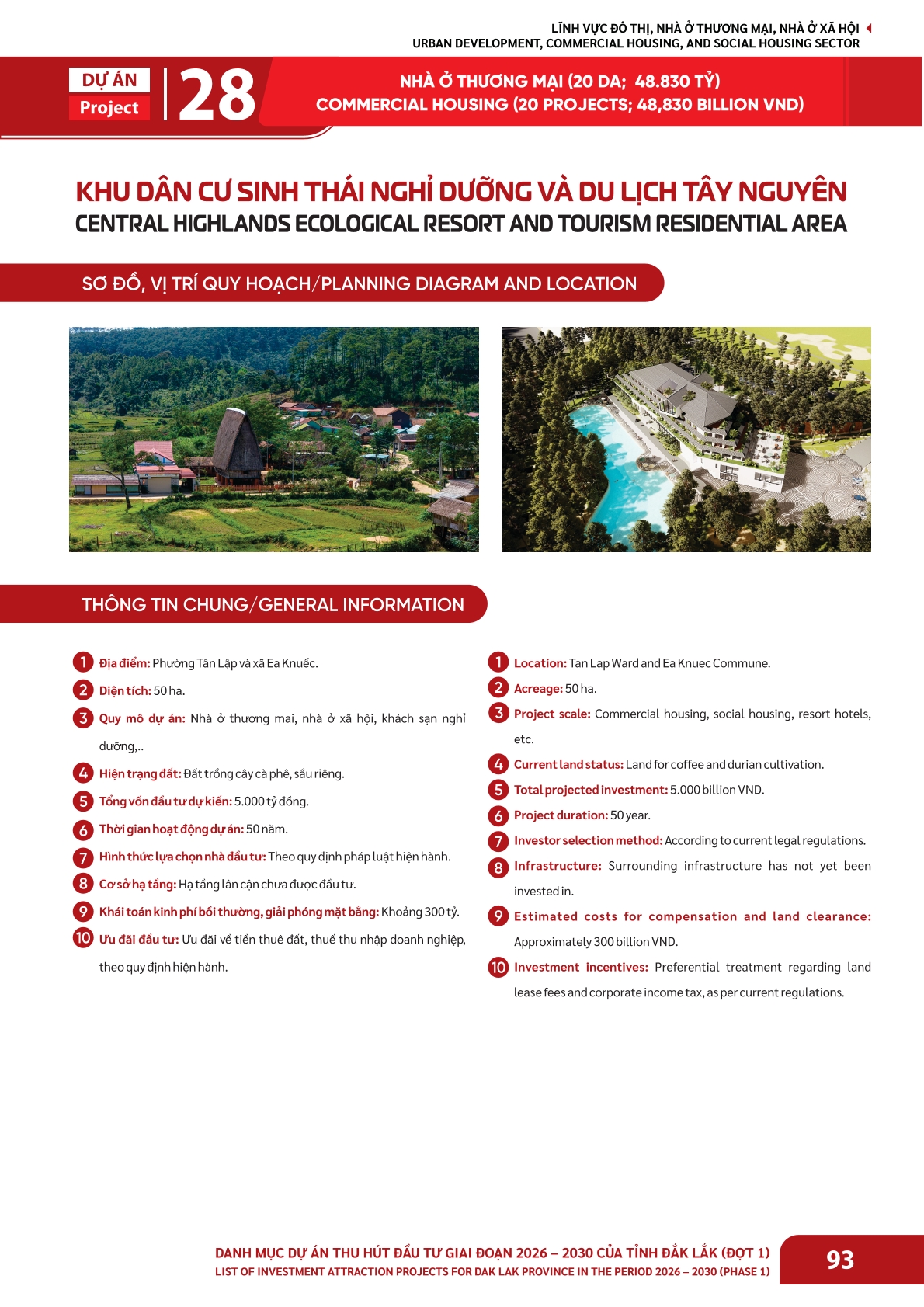 LĨNH VỰC ĐÔ THỊ, NHÀ Ở THƯƠNG MẠI, NHÀ Ở XÃ HỘI
URBAN DEVELOPMENT, COMMERCIAL HOUSING, AND SOCIAL HOUSING SECTOR

DỰ ÁN
Project
28

NHÀ Ở THƯƠNG MẠI (20 DA; 48.830 TỶ)
COMMERCIAL HOUSING (20 PROJECTS; 48,830 BILLION VND)

KHU DÂN CƯ SINH THÁI NGHỈ DƯỠNG VÀ DU LỊCH TÂY NGUYÊN
CENTRAL HIGHLANDS ECOLOGICAL RESORT AND TOURISM RESIDENTIAL AREA

SƠ ĐỒ, VỊ TRÍ QUY HOẠCH/PLANNING DIAGRAM AND LOCATION

THÔNG TIN CHUNG/GENERAL INFORMATION

1 Địa điểm: Phường Tân Lập và xã Ea Knuếc.
2 Diện tích: 50 ha.
3 Quy mô dự án: Nhà ở thương mai, nhà ở xã hội, khách sạn nghỉ dưỡng,..
4 Hiện trạng đất: Đất trồng cây cà phê, sầu riêng.
5 Tổng vốn đầu tư dự kiến: 5.000 tỷ đồng.
6 Thời gian hoạt động dự án: 50 năm.
7 Hình thức lựa chọn nhà đầu tư: Theo quy định pháp luật hiện hành.
8 Cơ sở hạ tầng: Hạ tầng lân cận chưa được đầu tư.
9 Khái toán kinh phí bồi thường, giải phóng mặt bằng: Khoảng 300 tỷ.
10 Ưu đãi đầu tư: Ưu đãi về tiền thuê đất, thuế thu nhập doanh nghiệp, theo quy định hiện hành.

1 Location: Tan Lap Ward and Ea Knuec Commune.
2 Acreage: 50 ha.
3 Project scale: Commercial housing, social housing, resort hotels, etc.
4 Current land status: Land for coffee and durian cultivation.
5 Total projected investment: 5.000 billion VND.
6 Project duration: 50 year.
7 Investor selection method: According to current legal regulations.
8 Infrastructure: Surrounding infrastructure has not yet been invested in.
9 Estimated costs for compensation and land clearance: Approximately 300 billion VND.
10 Investment incentives: Preferential treatment regarding land lease fees and corporate income tax, as per current regulations.

DANH MỤC DỰ ÁN THU HÚT ĐẦU TƯ GIAI ĐOẠN 2026 – 2030 CỦA TỈNH ĐẮK LẮK (ĐỢT 1)
LIST OF INVESTMENT ATTRACTION PROJECTS FOR DAK LAK PROVINCE IN THE PERIOD 2026 – 2030 (PHASE 1)
93